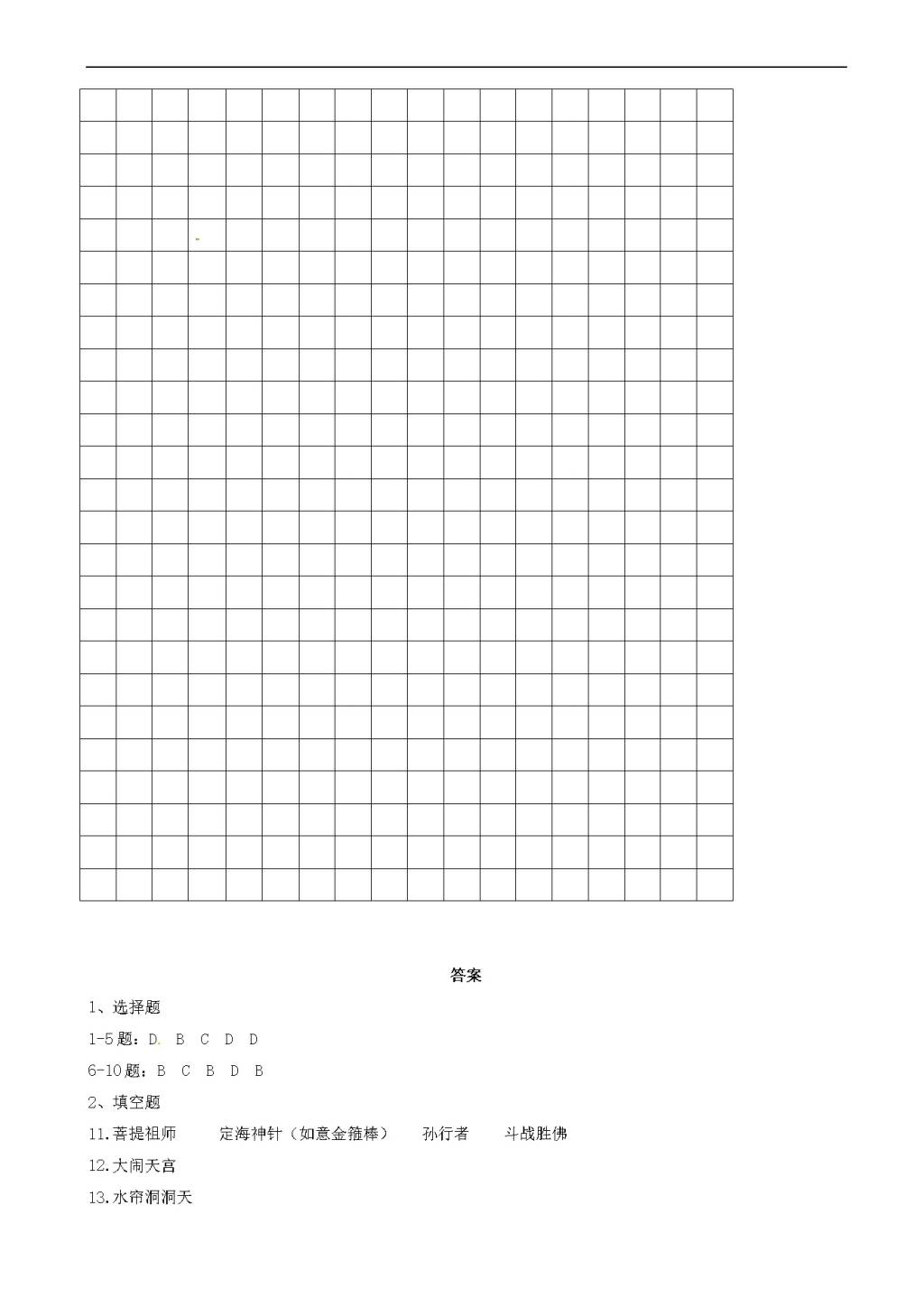 答案

1、选择题

1-5题：D B C D D

6-10题：B C B D B

2、填空题

11.菩提祖师　　定海神针（如意金箍棒）　　孙行者　　斗战胜佛

12.大闹天宫

13.水帘洞洞天